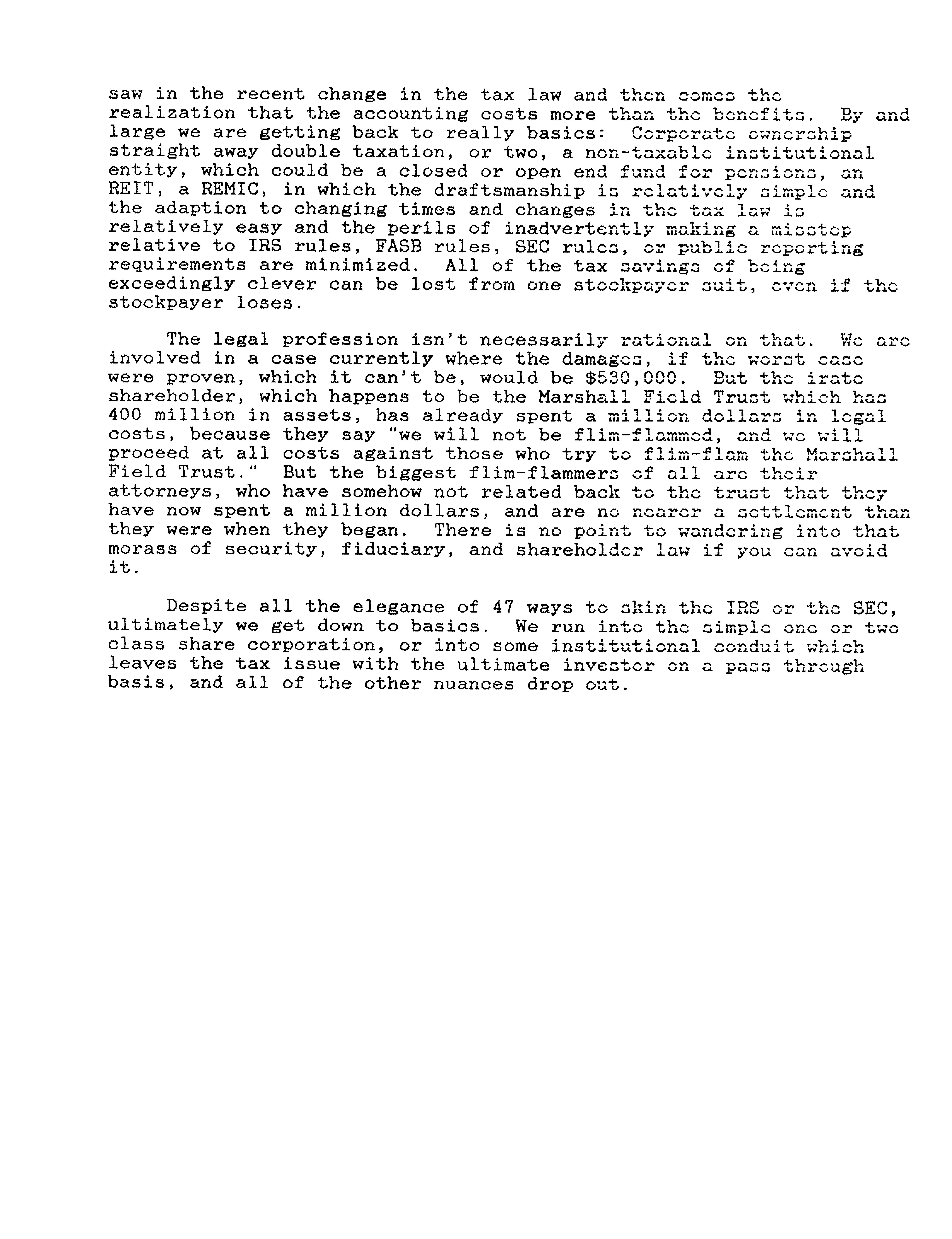 saw in the recent change in the tax law and then comes the realization that the accounting costs more than the benefits. By and large we are getting back to really basics: Corporate ownership straight away double taxation, or two, a non-taxable institutional entity, which could be a closed or open end fund for pensions, an REIT, a REMIC, in which the draftsmanship is relatively simple and the adaption to changing times and changes in the tax law is relatively easy and the perils of inadvertently making a misstep relative to IRS rules, FASB rules, SEC rules, or public reporting requirements are minimized. All of the tax savings of being exceedingly clever can be lost from one stockpayer suit, even if the stockpayer loses.

The legal profession isn't necessarily rational on that. We are involved in a case currently where the damages, if the worst case were proven, which it can't be, would be $530,000. But the irate shareholder, which happens to be the Marshall Field Trust which has 400 million in assets, has already spent a million dollars in legal costs, because they say "we will not be flim-flammed, and we will proceed at all costs against those who try to flim-flam the Marshall Field Trust." But the biggest flim-flammers of all are their attorneys, who have somehow not related back to the trust that they have now spent a million dollars, and are no nearer a settlement than they were when they began. There is no point to wandering into that morass of security, fiduciary, and shareholder law if you can avoid it.

Despite all the elegance of 47 ways to skin the IRS or the SEC, ultimately we get down to basics. We run into the simple one or two class share corporation, or into some institutional conduit which leaves the tax issue with the ultimate investor on a pass through basis, and all of the other nuances drop out.